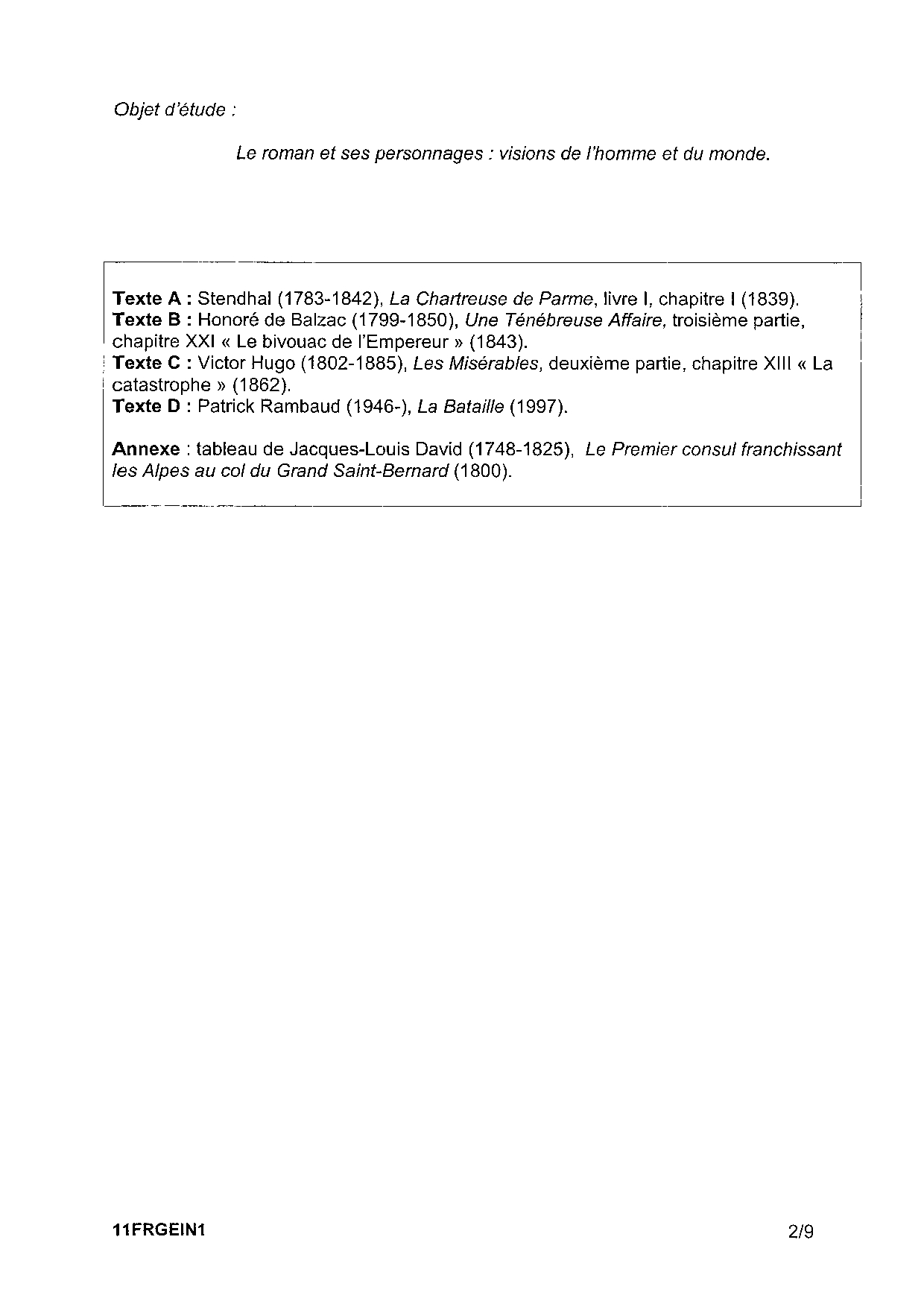 Objet d'étude :

Le roman et ses personnages : visions de l'homme et du monde.

Texte A : Stendhal (1783-1842), La Chartreuse de Parme, livre I, chapitre I (1839).
Texte B : Honoré de Balzac (1799-1850), Une Ténébreuse Affaire, troisième partie, chapitre XXI « Le bivouac de l'Empereur » (1843).
Texte C : Victor Hugo (1802-1885), Les Misérables, deuxième partie, chapitre XIII « La catastrophe » (1862).
Texte D : Patrick Rambaud (1946-), La Bataille (1997).

Annexe : tableau de Jacques-Louis David (1748-1825), Le Premier consul franchissant les Alpes au col du Grand Saint-Bernard (1800).

11FRGEIN1

2/9